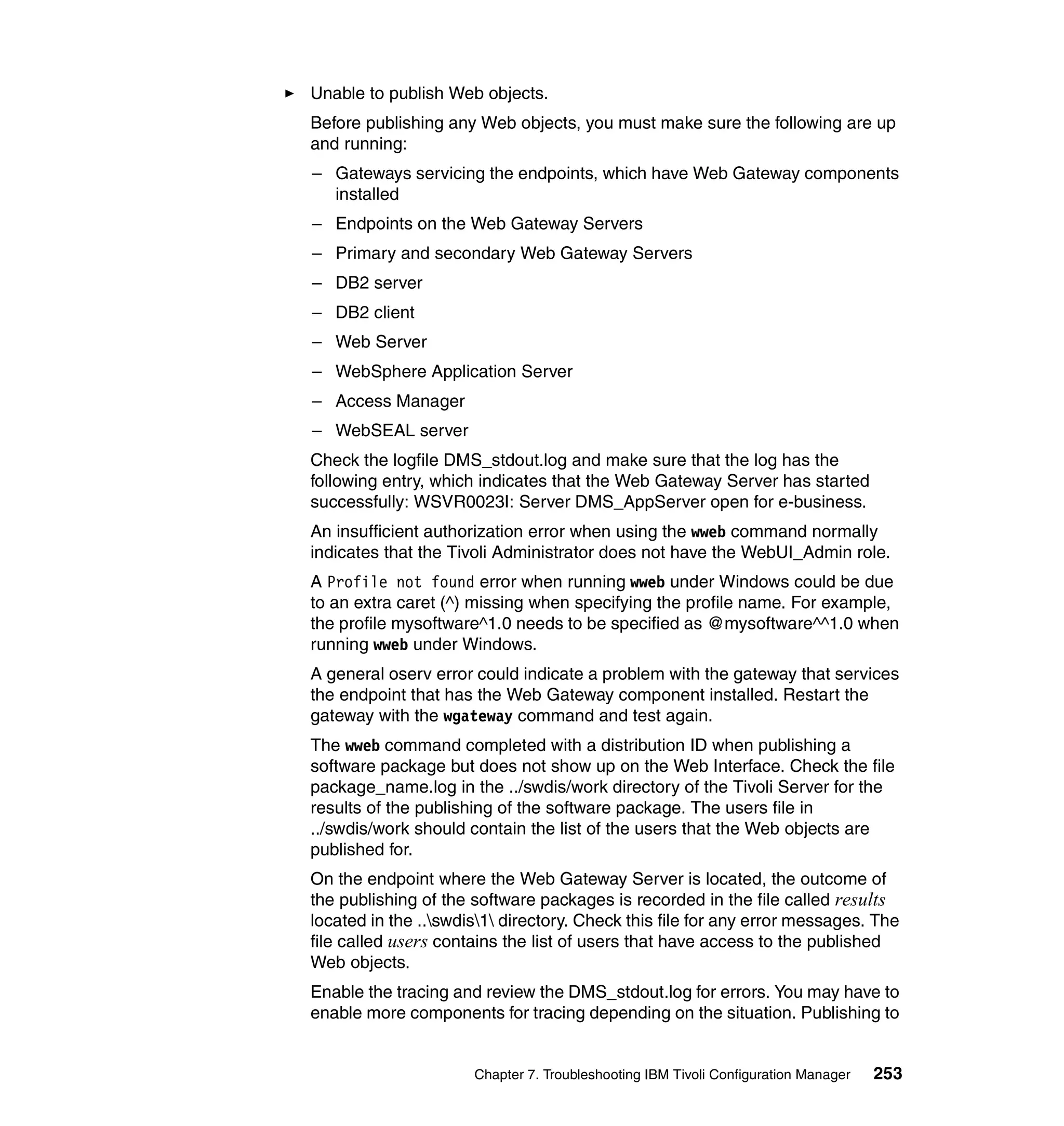 ► Unable to publish Web objects.

Before publishing any Web objects, you must make sure the following are up and running:

– Gateways servicing the endpoints, which have Web Gateway components installed

– Endpoints on the Web Gateway Servers

– Primary and secondary Web Gateway Servers

– DB2 server

– DB2 client

– Web Server

– WebSphere Application Server

– Access Manager

– WebSEAL server

Check the logfile DMS_stdout.log and make sure that the log has the following entry, which indicates that the Web Gateway Server has started successfully: WSVR0023I: Server DMS_AppServer open for e-business.

An insufficient authorization error when using the wweb command normally indicates that the Tivoli Administrator does not have the WebUI_Admin role.

A Profile not found error when running wweb under Windows could be due to an extra caret (^) missing when specifying the profile name. For example, the profile mysoftware^1.0 needs to be specified as @mysoftware^^1.0 when running wweb under Windows.

A general oserv error could indicate a problem with the gateway that services the endpoint that has the Web Gateway component installed. Restart the gateway with the wgateway command and test again.

The wweb command completed with a distribution ID when publishing a software package but does not show up on the Web Interface. Check the file package_name.log in the ../swdis/work directory of the Tivoli Server for the results of the publishing of the software package. The users file in ../swdis/work should contain the list of the users that the Web objects are published for.

On the endpoint where the Web Gateway Server is located, the outcome of the publishing of the software packages is recorded in the file called results located in the ..\swdis\1\ directory. Check this file for any error messages. The file called users contains the list of users that have access to the published Web objects.

Enable the tracing and review the DMS_stdout.log for errors. You may have to enable more components for tracing depending on the situation. Publishing to

Chapter 7. Troubleshooting IBM Tivoli Configuration Manager 253